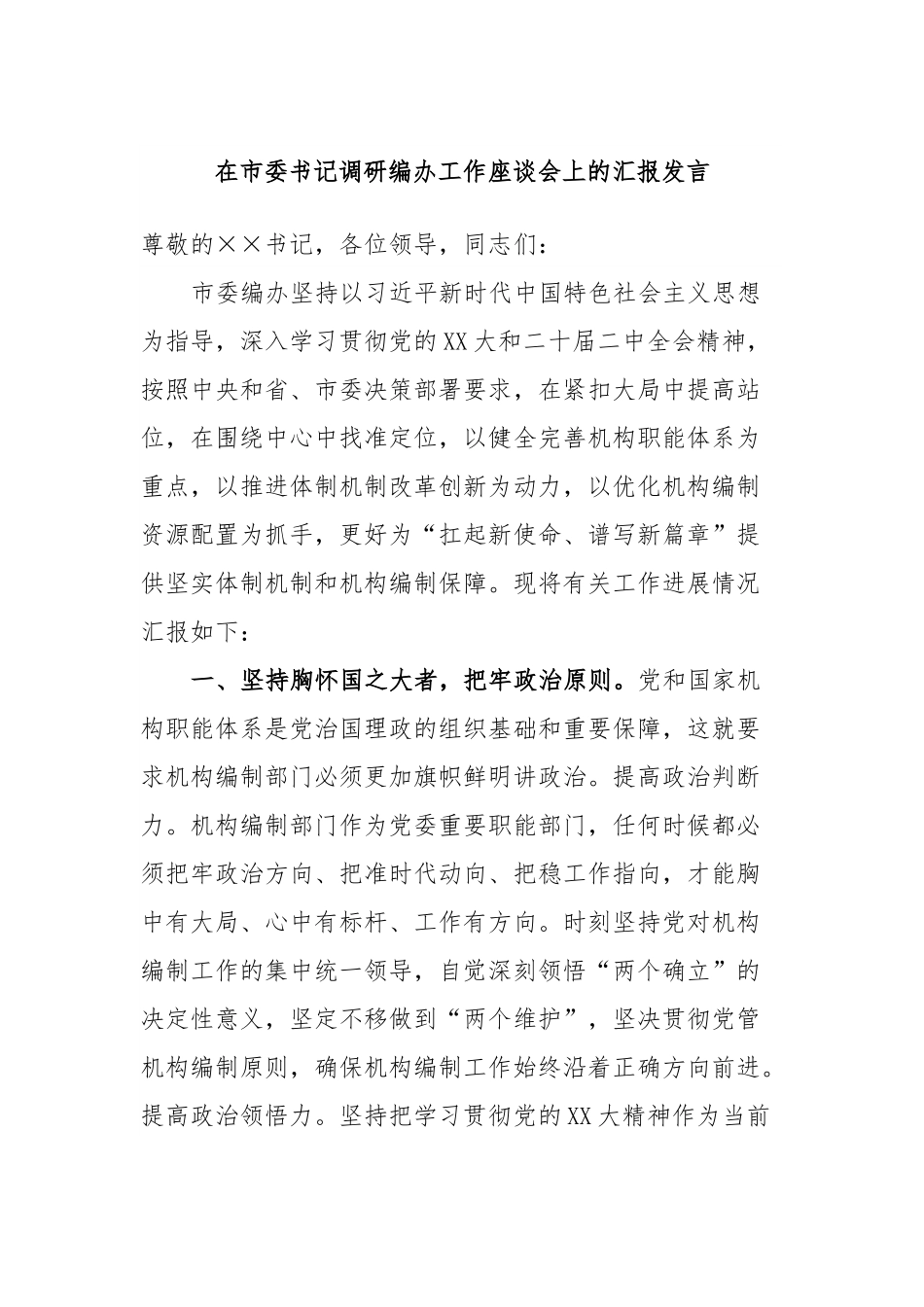 在市委书记调研编办工作座谈会上的汇报发言

尊敬的××书记，各位领导，同志们：

市委编办坚持以习近平新时代中国特色社会主义思想为指导，深入学习贯彻党的XX大和二十届二中全会精神，按照中央和省、市委决策部署要求，在紧扣大局中提高站位，在围绕中心中找准定位，以健全完善机构职能体系为重点，以推进体制机制改革创新为动力，以优化机构编制资源配置为抓手，更好为“扛起新使命、谱写新篇章”提供坚实体制机制和机构编制保障。现将有关工作进展情况汇报如下：

一、坚持胸怀国之大者，把牢政治原则。党和国家机构职能体系是党治国理政的组织基础和重要保障，这就要求机构编制部门必须更加旗帜鲜明讲政治。提高政治判断力。机构编制部门作为党委重要职能部门，任何时候都必须把牢政治方向、把准时代动向、把稳工作指向，才能胸中有大局、心中有标杆、工作有方向。时刻坚持党对机构编制工作的集中统一领导，自觉深刻领悟“两个确立”的决定性意义，坚定不移做到“两个维护”，坚决贯彻党管机构编制原则，确保机构编制工作始终沿着正确方向前进。提高政治领悟力。坚持把学习贯彻党的XX大精神作为当前